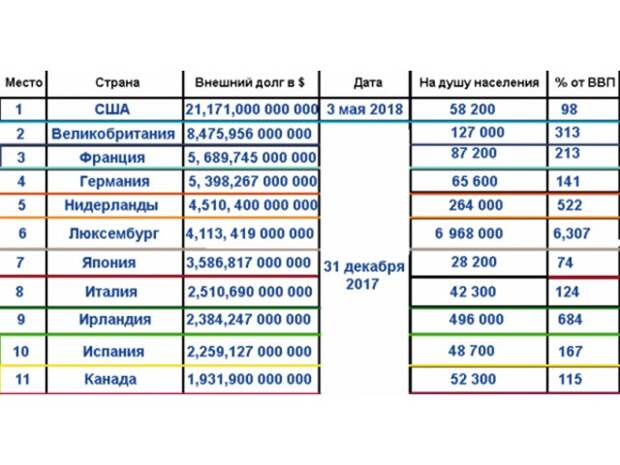 | Место | Страна | Внешний долг в $ | Дата | На душу населения | % от ВВП |
|---|---|---|---|---|---|
| 1 | США | 21,171,000 000 000 | 3 мая 2018 | 58 200 | 98 |
| 2 | Великобритания | 8,475,956 000 000 | 31 декабря 2017 | 127 000 | 313 |
| 3 | Франция | 5, 689,745 000 000 | | 87 200 | 213 |
| 4 | Германия | 5, 398,267 000 000 | | 65 600 | 141 |
| 5 | Нидерланды | 4,510, 400 000 000 | | 264 000 | 522 |
| 6 | Люксембург | 4,113, 419 000 000 | | 6 968 000 | 6,307 |
| 7 | Япония | 3,586,817 000 000 | | 28 200 | 74 |
| 8 | Италия | 2,510,690 000 000 | | 42 300 | 124 |
| 9 | Ирландия | 2,384,247 000 000 | | 496 000 | 684 |
| 10 | Испания | 2,259,127 000 000 | | 48 700 | 167 |
| 11 | Канада | 1,931,900 000 000 | | 52 300 | 115 |